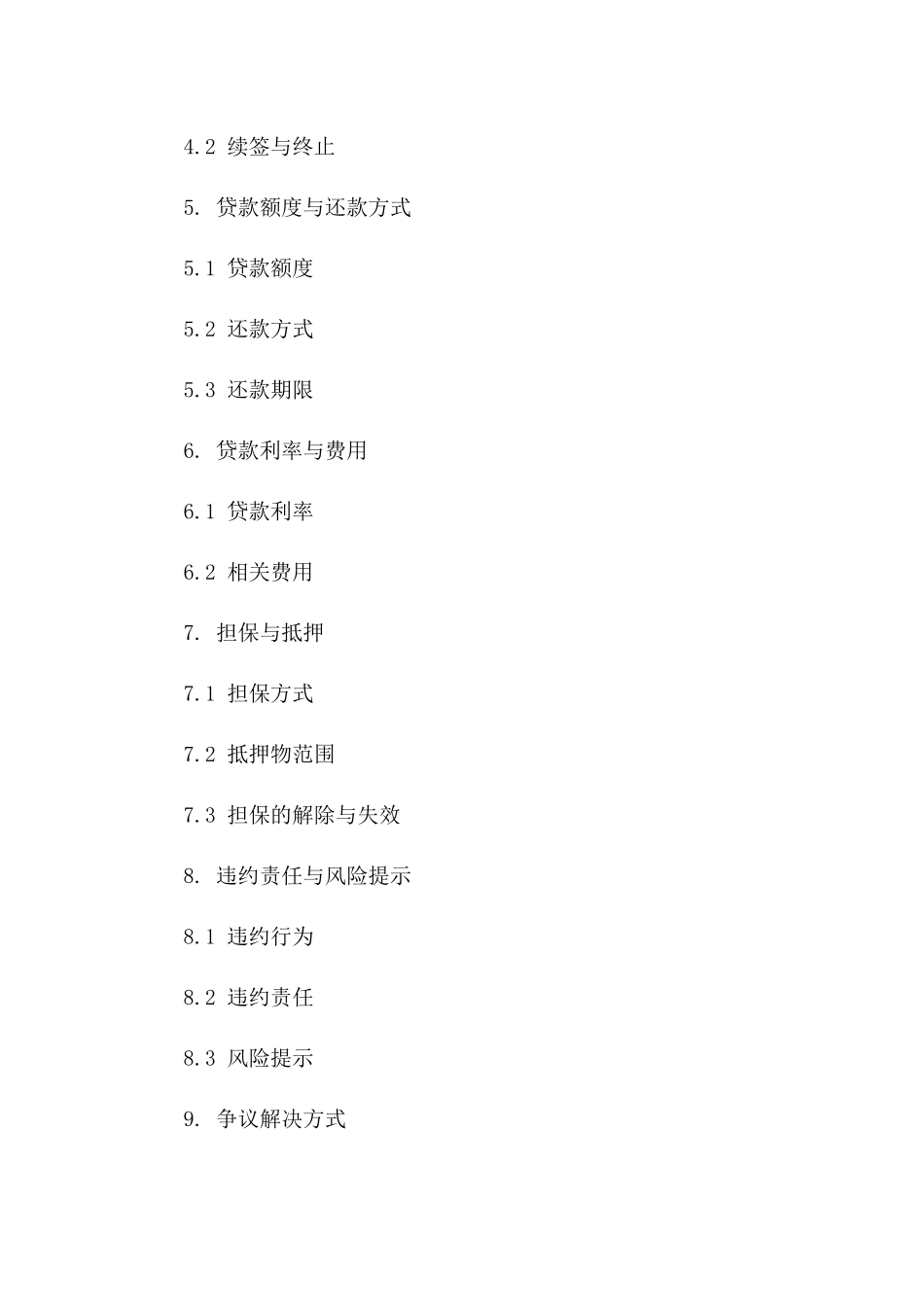 4.2 续签与终止

5. 贷款额度与还款方式

5.1 贷款额度

5.2 还款方式

5.3 还款期限

6. 贷款利率与费用

6.1 贷款利率

6.2 相关费用

7. 担保与抵押

7.1 担保方式

7.2 抵押物范围

7.3 担保的解除与失效

8. 违约责任与风险提示

8.1 违约行为

8.2 违约责任

8.3 风险提示

9. 争议解决方式